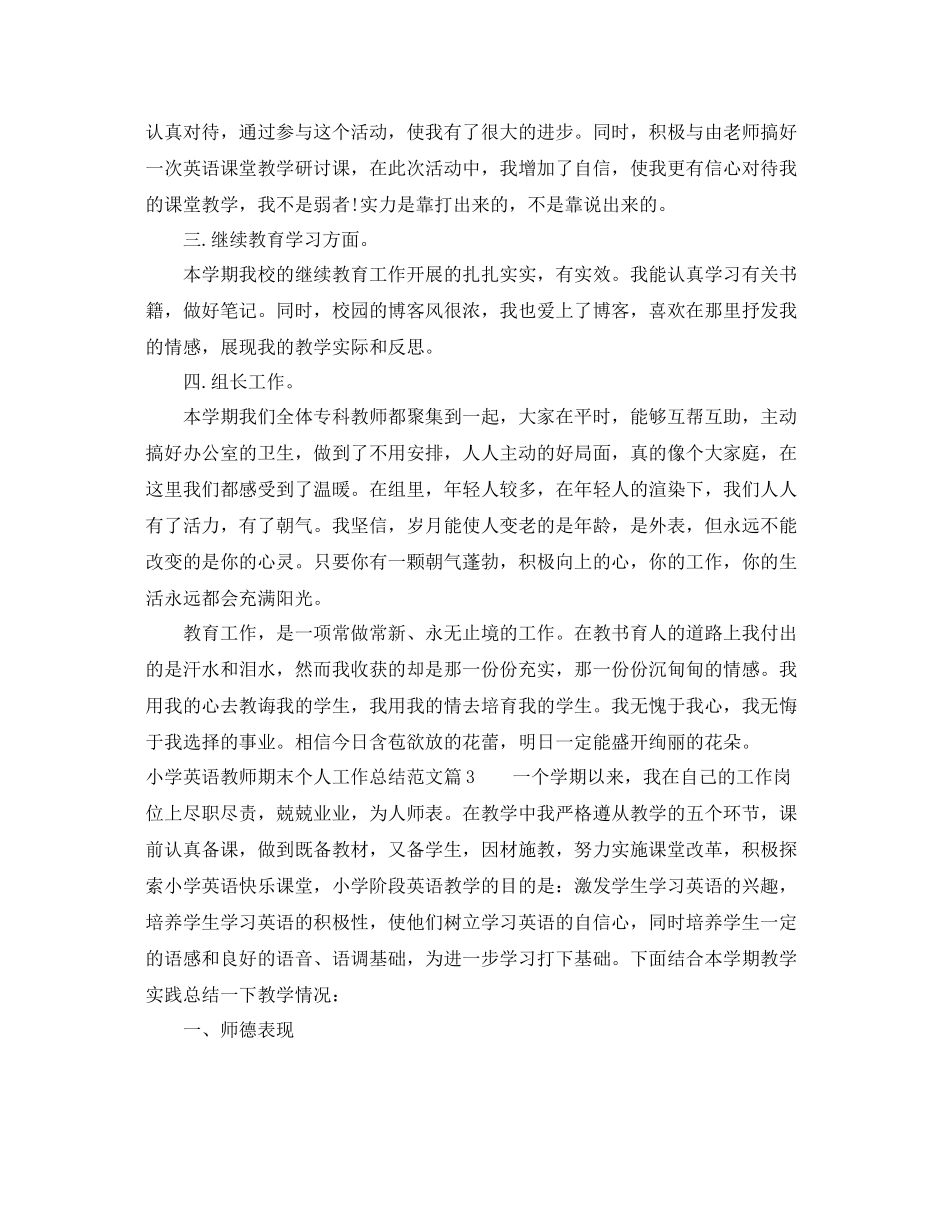 认真对待，通过参与这个活动，使我有了很大的进步。同时，积极与由老师搞好一次英语课堂教学研讨课，在此次活动中，我增加了自信，使我更有信心对待我的课堂教学，我不是弱者!实力是靠打出来的，不是靠说出来的。

三.继续教育学习方面。

本学期我校的继续教育工作开展的扎扎实实，有实效。我能认真学习有关书籍，做好笔记。同时，校园的博客风很浓，我也爱上了博客，喜欢在那里抒发我的情感，展现我的教学实际和反思。

四.组长工作。

本学期我们全体专科教师都聚集到一起，大家在平时，能够互帮互助，主动搞好办公室的卫生，做到了不用安排，人人主动的好局面，真的像个大家庭，在这里我们都感受到了温暖。在组里，年轻人较多，在年轻人的渲染下，我们人人有了活力，有了朝气。我坚信，岁月能使人变老的是年龄，是外表，但永远不能改变的是你的心灵。只要你有一颗朝气蓬勃，积极向上的心，你的工作，你的生活永远都会充满阳光。

教育工作，是一项常做常新、永无止境的工作。在教书育人的道路上我付出的是汗水和泪水，然而我收获的却是那一份份充实，那一份份沉甸甸的情感。我用我的心去教诲我的学生，我用我的情去培育我的学生。我无愧于我心，我无悔于我选择的事业。相信今日含苞欲放的花蕾，明日一定能盛开绚丽的花朵。

小学英语教师期末个人工作总结范文篇3　　一个学期以来，我在自己的工作岗位上尽职尽责，兢兢业业，为人师表。在教学中我严格遵从教学的五个环节，课前认真备课，做到既备教材，又备学生，因材施教，努力实施课堂改革，积极探索小学英语快乐课堂，小学阶段英语教学的目的是：激发学生学习英语的兴趣，培养学生学习英语的积极性，使他们树立学习英语的自信心，同时培养学生一定的语感和良好的语音、语调基础，为进一步学习打下基础。下面结合本学期教学实践总结一下教学情况：

一、师德表现